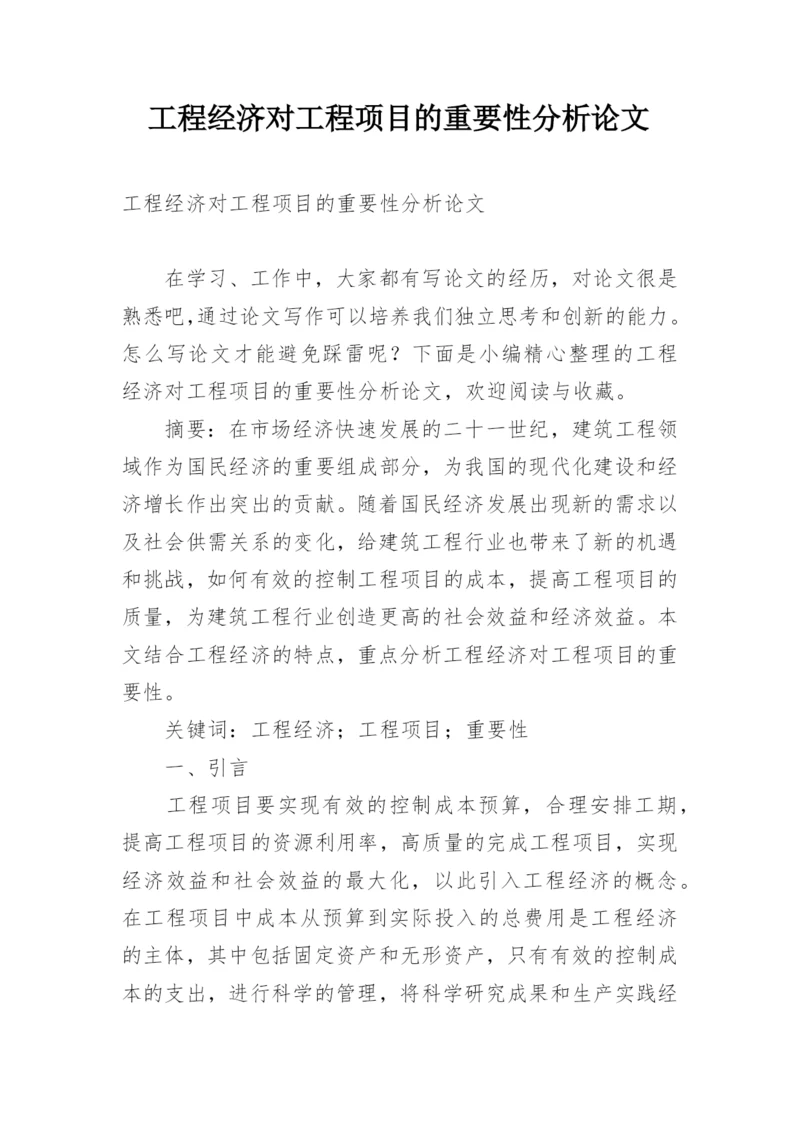 工程经济对工程项目的重要性分析论文

工程经济对工程项目的重要性分析论文

在学习、工作中，大家都有写论文的经历，对论文很是熟悉吧,通过论文写作可以培养我们独立思考和创新的能力。怎么写论文才能避免踩雷呢？下面是小编精心整理的工程经济对工程项目的重要性分析论文，欢迎阅读与收藏。

摘要：在市场经济快速发展的二十一世纪，建筑工程领域作为国民经济的重要组成部分，为我国的现代化建设和经济增长作出突出的贡献。随着国民经济发展出现新的需求以及社会供需关系的变化，给建筑工程行业也带来了新的机遇和挑战，如何有效的控制工程项目的成本，提高工程项目的质量，为建筑工程行业创造更高的社会效益和经济效益。本文结合工程经济的特点，重点分析工程经济对工程项目的重要性。

关键词：工程经济；工程项目；重要性

一、引言

工程项目要实现有效的控制成本预算，合理安排工期，提高工程项目的资源利用率，高质量的完成工程项目，实现经济效益和社会效益的最大化，以此引入工程经济的概念。在工程项目中成本从预算到实际投入的总费用是工程经济的主体，其中包括固定资产和无形资产，只有有效的控制成本的支出，进行科学的管理，将科学研究成果和生产实践经